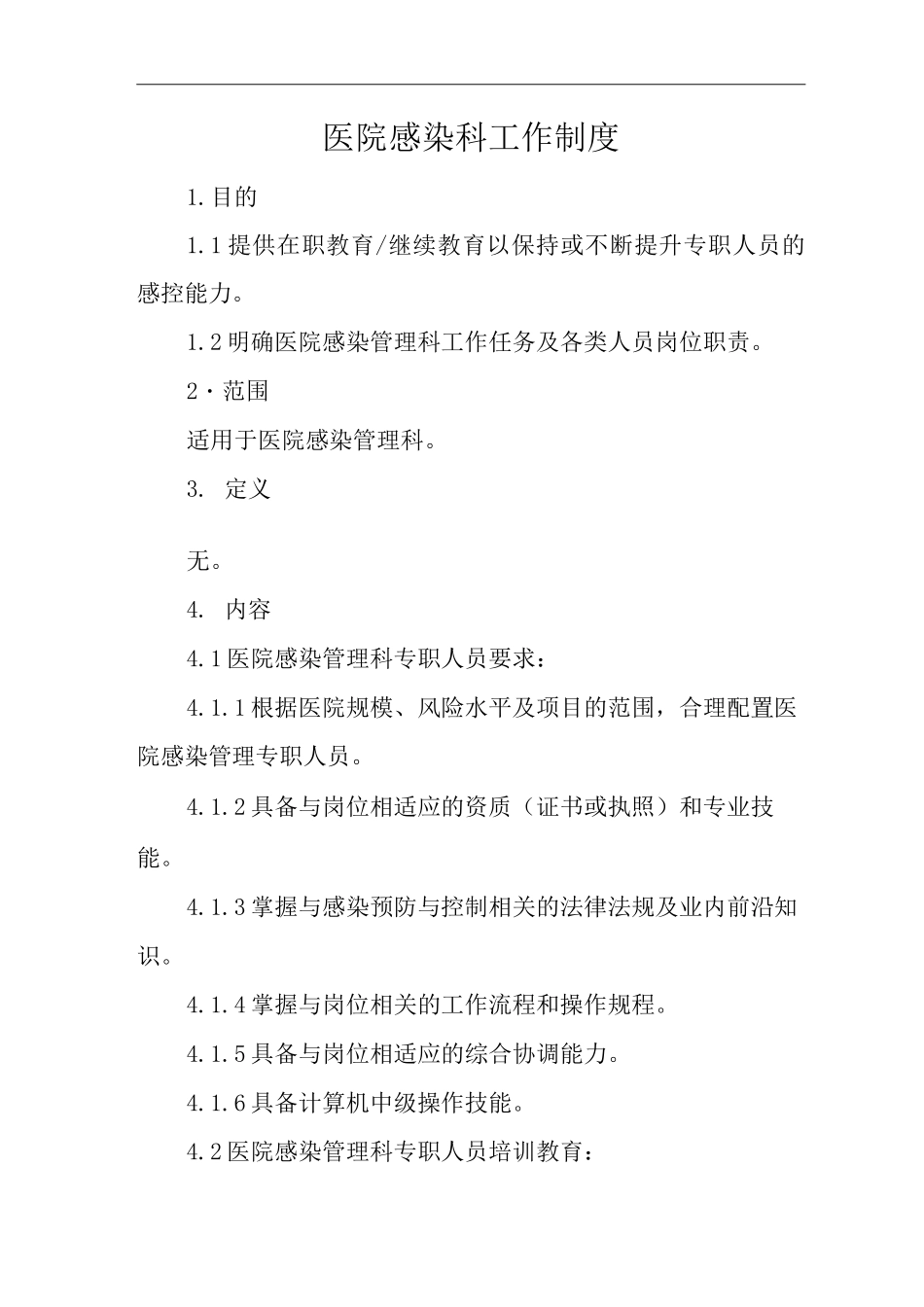 医院感染科工作制度

1.目的

1.1提供在职教育/继续教育以保持或不断提升专职人员的感控能力。

1.2明确医院感染管理科工作任务及各类人员岗位职责。

2·范围

适用于医院感染管理科。

3. 定义

无。

4. 内容

4.1医院感染管理科专职人员要求：

4.1.1根据医院规模、风险水平及项目的范围，合理配置医院感染管理专职人员。

4.1.2具备与岗位相适应的资质（证书或执照）和专业技能。

4.1.3掌握与感染预防与控制相关的法律法规及业内前沿知识。

4.1.4掌握与岗位相关的工作流程和操作规程。

4.1.5具备与岗位相适应的综合协调能力。

4.1.6具备计算机中级操作技能。

4.2医院感染管理科专职人员培训教育：